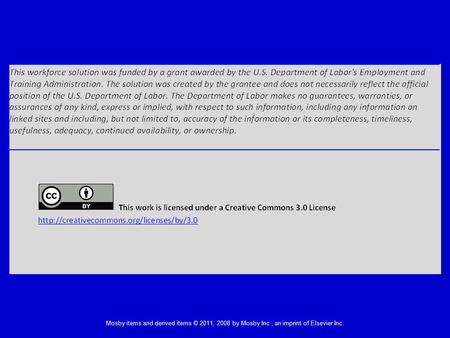 This workforce solution was funded by a grant awarded by the U.S. Department of Labor's Employment and Training Administration. The solution was created by the grantee and does not necessarily reflect the official position of the U.S. Department of Labor. The Department of Labor makes no guarantees, warranties, or assurances of any kind, express or implied, with respect to such information, including any information on linked sites and including, but not limited to, accuracy of the information or its completeness, timeliness, usefulness, adequacy, continued availability, or ownership.

cc BY This work is licensed under a Creative Commons 3.0 License
http://creativecommons.org/licenses/by/3.0

Mosby items and derived items © 2011, 2008 by Mosby Inc., an imprint of Elsevier Inc.